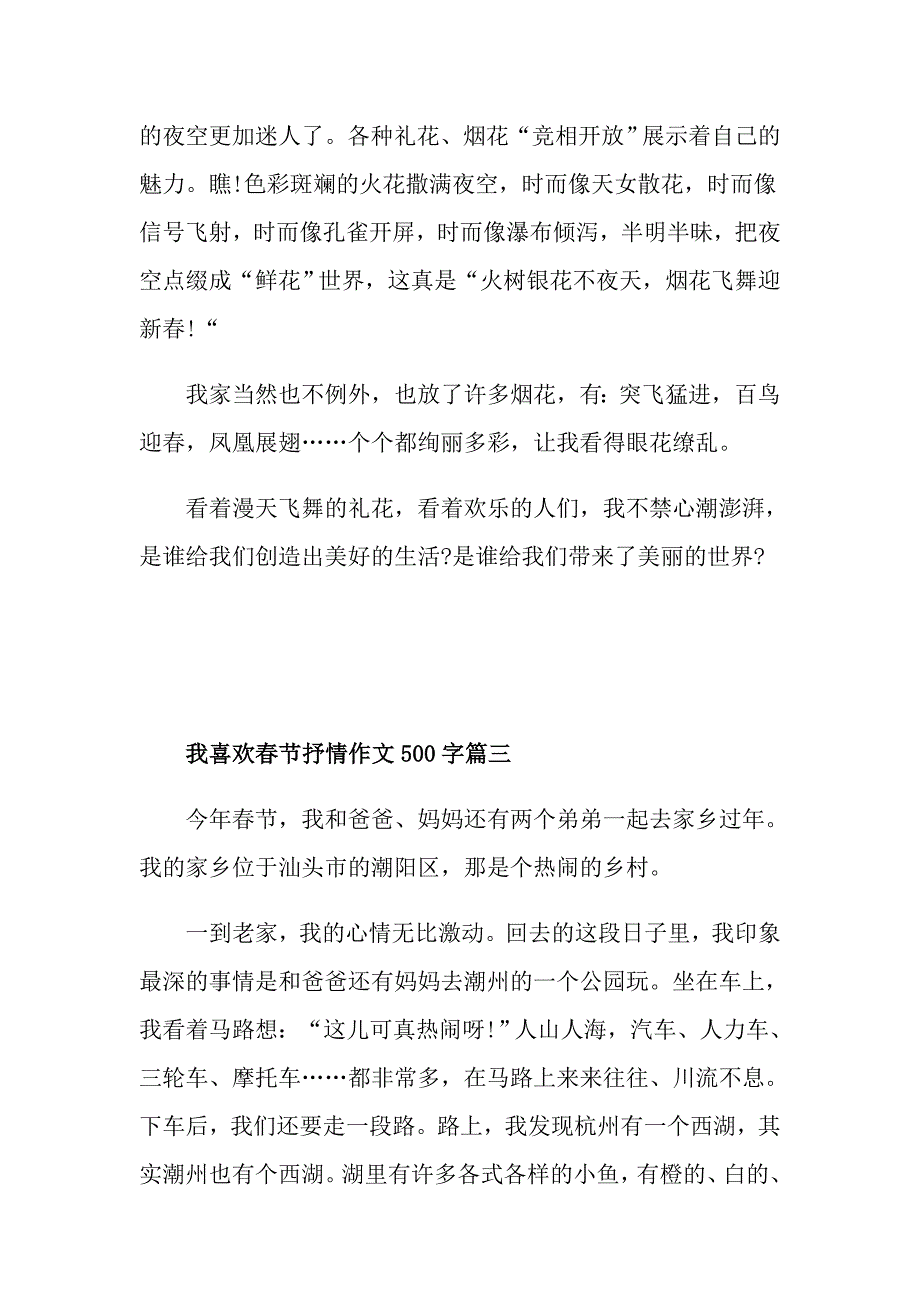 的夜空更加迷人了。各种礼花、烟花“竞相开放”展示着自己的魅力。瞧!色彩斑斓的火花撒满夜空，时而像天女散花，时而像信号飞射，时而像孔雀开屏，时而像瀑布倾泻，半明半昧，把夜空点缀成“鲜花”世界，这真是“火树银花不夜天，烟花飞舞迎新春!“

我家当然也不例外，也放了许多烟花，有:突飞猛进，百鸟迎春，凤凰展翅……个个都绚丽多彩，让我看得眼花缭乱。

看着漫天飞舞的礼花，看着欢乐的人们，我不禁心潮澎湃，是谁给我们创造出美好的生活?是谁给我们带来了美丽的世界?

我喜欢春节抒情作文500字篇三

今年春节，我和爸爸、妈妈还有两个弟弟一起去家乡过年。我的家乡位于汕头市的潮阳区，那是个热闹的乡村。

一到老家，我的心情无比激动。回去的这段日子里，我印象最深的事情是和爸爸还有妈妈去潮州的一个公园玩。坐在车上，我看着马路想：“这儿可真热闹呀!”人山人海，汽车、人力车、三轮车、摩托车……都非常多，在马路上来来往往、川流不息。下车后，我们还要走一段路。路上，我发现杭州有一个西湖，其实潮州也有个西湖。湖里有许多各式各样的小鱼，有橙的、白的、